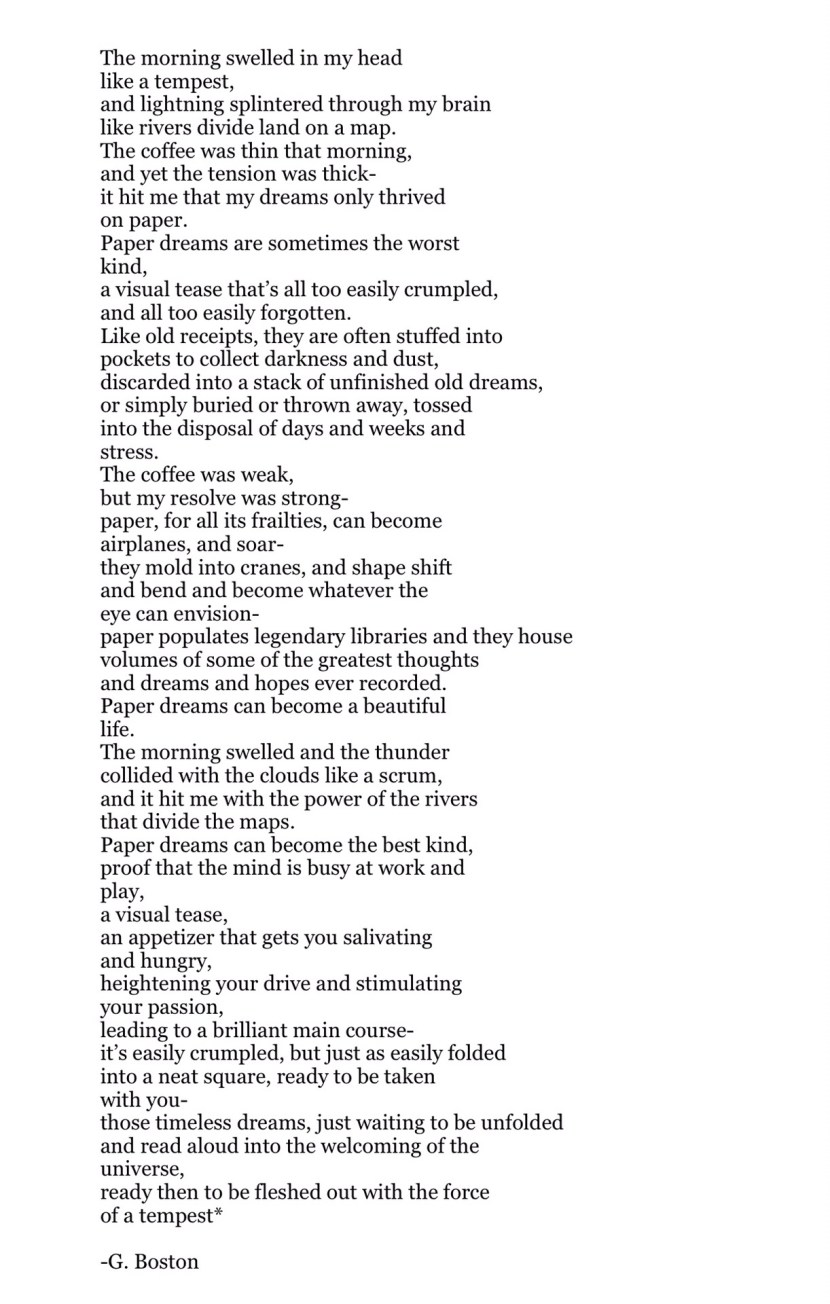 The morning swelled in my head
like a tempest,
and lightning splintered through my brain
like rivers divide land on a map.
The coffee was thin that morning,
and yet the tension was thick-
it hit me that my dreams only thrived
on paper.
Paper dreams are sometimes the worst
kind,
a visual tease that's all too easily crumpled,
and all too easily forgotten.
Like old receipts, they are often stuffed into
pockets to collect darkness and dust,
discarded into a stack of unfinished old dreams,
or simply buried or thrown away, tossed
into the disposal of days and weeks and
stress.
The coffee was weak,
but my resolve was strong-
paper, for all its frailties, can become
airplanes, and soar-
they mold into cranes, and shape shift
and bend and become whatever the
eye can envision-
paper populates legendary libraries and they house
volumes of some of the greatest thoughts
and dreams and hopes ever recorded.
Paper dreams can become a beautiful
life.
The morning swelled and the thunder
collided with the clouds like a scrum,
and it hit me with the power of the rivers
that divide the maps.
Paper dreams can become the best kind,
proof that the mind is busy at work and
play,
a visual tease,
an appetizer that gets you salivating
and hungry,
heightening your drive and stimulating
your passion,
leading to a brilliant main course-
it's easily crumpled, but just as easily folded
into a neat square, ready to be taken
with you-
those timeless dreams, just waiting to be unfolded
and read aloud into the welcoming of the
universe,
ready then to be fleshed out with the force
of a tempest*

-G. Boston